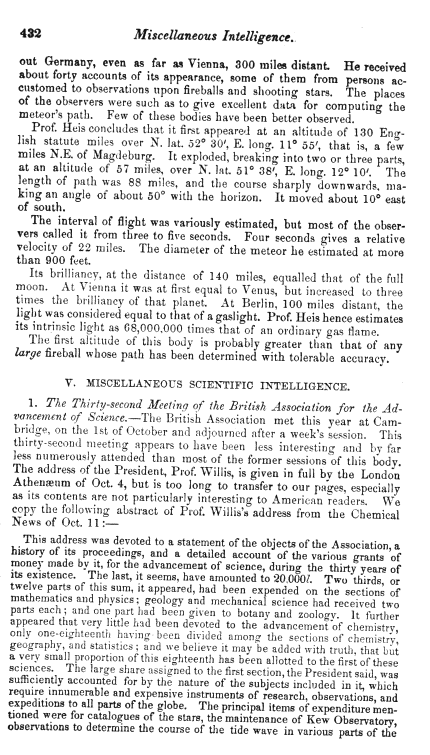 432 Miscellaneous Intelligence.

out Germany, even as far as Vienna, 300 miles distant. He received about forty accounts of its appearance, some of them from persons accustomed to observations upon fireballs and shooting stars. The places of the observers were such as to give excellent data for computing the meteor's path. Few of these bodies have been better observed.

Prof. Heis concludes that it first appeared at an altitude of 130 English statute miles over N. lat. 52° 30′, E. long. 11° 55′, that is, a few miles N.E. of Magdeburg. It exploded, breaking into two or three parts, at an altitude of 57 miles, over N. lat. 51° 38′, E. long. 12° 10′. The length of path was 88 miles, and the course sharply downwards, making an angle of about 50° with the horizon. It moved about 10° east of south.

The interval of flight was variously estimated, but most of the observers called it from three to five seconds. Four seconds gives a relative velocity of 22 miles. The diameter of the meteor he estimated at more than 900 feet.

Its brilliancy, at the distance of 140 miles, equalled that of the full moon. At Vienna it was at first equal to Venus, but increased to three times the brilliancy of that planet. At Berlin, 100 miles distant, the light was considered equal to that of a gaslight. Prof. Heis hence estimates its intrinsic light as 68,000,000 times that of an ordinary gas flame.

The first altitude of this body is probably greater than that of any large fireball whose path has been determined with tolerable accuracy.

V. MISCELLANEOUS SCIENTIFIC INTELLIGENCE.

1. The Thirty-second Meeting of the British Association for the Advancement of Science.—The British Association met this year at Cambridge, on the 1st of October and adjourned after a week's session. This thirty-second meeting appears to have been less interesting and by far less numerously attended than most of the former sessions of this body. The address of the President, Prof. Willis, is given in full by the London Athenæum of Oct. 4, but is too long to transfer to our pages, especially as its contents are not particularly interesting to American readers. We copy the following abstract of Prof. Willis's address from the Chemical News of Oct. 11:—

This address was devoted to a statement of the objects of the Association, a history of its proceedings, and a detailed account of the various grants of money made by it, for the advancement of science, during the thirty years of its existence. The last, it seems, have amounted to 20,000l. Two thirds, or twelve parts of this sum, it appeared, had been expended on the sections of mathematics and physics; geology and mechanical science had received two parts each; and one part had been given to botany and zoology. It further appeared that very little had been devoted to the advancement of chemistry, only one-eighteenth having been divided among the sections of chemistry, geography, and statistics; and we believe it may be added with truth, that but a very small proportion of this eighteenth has been allotted to the first of these sciences. The large share assigned to the first section, the President said, was sufficiently accounted for by the nature of the subjects included in it, which require innumerable and expensive instruments of research, observations, and expeditions to all parts of the globe. The principal items of expenditure mentioned were for catalogues of the stars, the maintenance of Kew Observatory, observations to determine the course of the tide wave in various parts of the